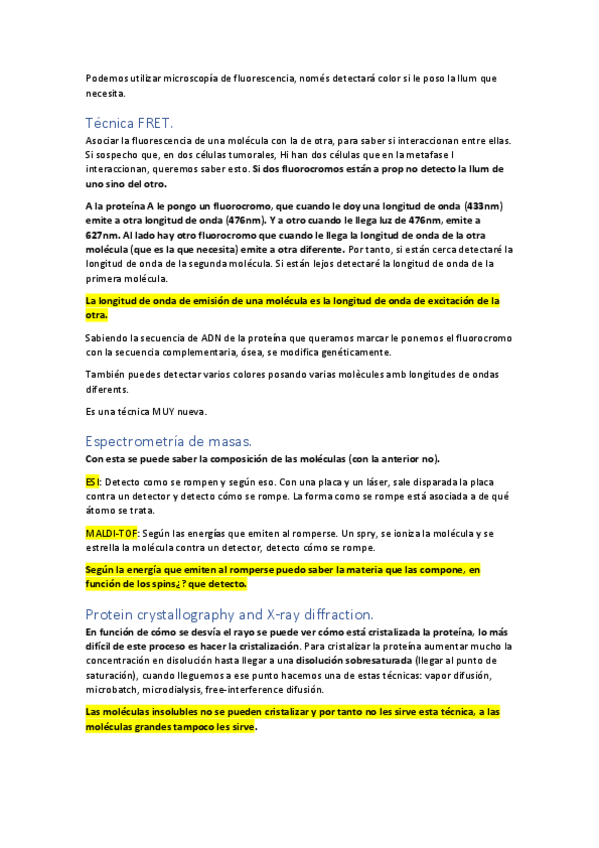 Podemos utilizar microscopía de fluorescencia, només detectará color si le poso la llum que necesita.

Técnica FRET.

Asociar la fluorescencia de una molécula con la de otra, para saber si interaccionan entre ellas. Si sospecho que, en dos células tumorales, Hi han dos células que en la metafase I interaccionan, queremos saber esto. Si dos fluorocromos están a prop no detecto la llum de uno sino del otro.

A la proteína A le pongo un fluorocromo, que cuando le doy una longitud de onda (433nm) emite a otra longitud de onda (476nm). Y a otro cuando le llega luz de 476nm, emite a 627nm. Al lado hay otro fluorocromo que cuando le llega la longitud de onda de la otra molécula (que es la que necesita) emite a otra diferente. Por tanto, si están cerca detectaré la longitud de onda de la segunda molécula. Si están lejos detectaré la longitud de onda de la primera molécula.

La longitud de onda de emisión de una molécula es la longitud de onda de excitación de la otra.

Sabiendo la secuencia de ADN de la proteína que queramos marcar le ponemos el fluorocromo con la secuencia complementaria, ósea, se modifica genéticamente.

También puedes detectar varios colores posando varias molècules amb longitudes de ondas diferents.

Es una técnica MUY nueva.

Espectrometría de masas.

Con esta se puede saber la composición de las moléculas (con la anterior no).

ESI: Detecto como se rompen y según eso. Con una placa y un láser, sale disparada la placa contra un detector y detecto cómo se rompe. La forma como se rompe está asociada a de qué átomo se trata.

MALDI-TOF: Según las energías que emiten al romperse. Un spry, se ioniza la molécula y se estrella la molécula contra un detector, detecto cómo se rompe.

Según la energía que emiten al romperse puedo saber la materia que las compone, en función de los spins¿? que detecto.

Protein crystallography and X-ray diffraction.

En función de cómo se desvía el rayo se puede ver cómo está cristalizada la proteína, lo más difícil de este proceso es hacer la cristalización. Para cristalizar la proteína aumentar mucho la concentración en disolución hasta llegar a una disolución sobresaturada (llegar al punto de saturación), cuando lleguemos a ese punto hacemos una de estas técnicas: vapor difusión, microbatch, microdialysis, free-interference difusión.

Las moléculas insolubles no se pueden cristalizar y por tanto no les sirve esta técnica, a las moléculas grandes tampoco les sirve.